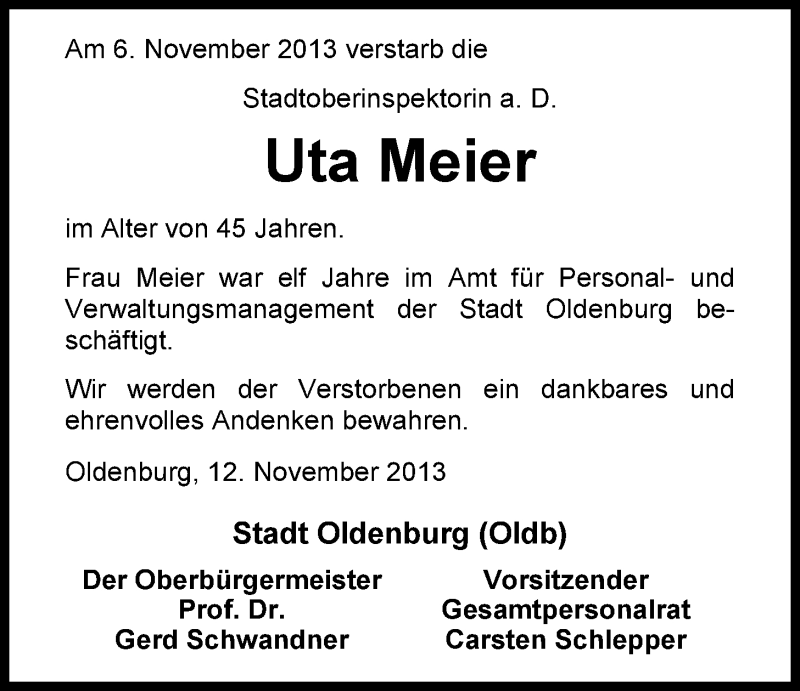 Am 6. November 2013 verstarb die

Stadtoberinspektorin a. D.

Uta Meier

im Alter von 45 Jahren.

Frau Meier war elf Jahre im Amt für Personal- und Verwaltungsmanagement der Stadt Oldenburg beschäftigt.

Wir werden der Verstorbenen ein dankbares und ehrenvolles Andenken bewahren.

Oldenburg, 12. November 2013

Stadt Oldenburg (Oldb)

Der Oberbürgermeister
Prof. Dr.
Gerd Schwandner

Vorsitzender
Gesamtpersonalrat
Carsten Schlepper